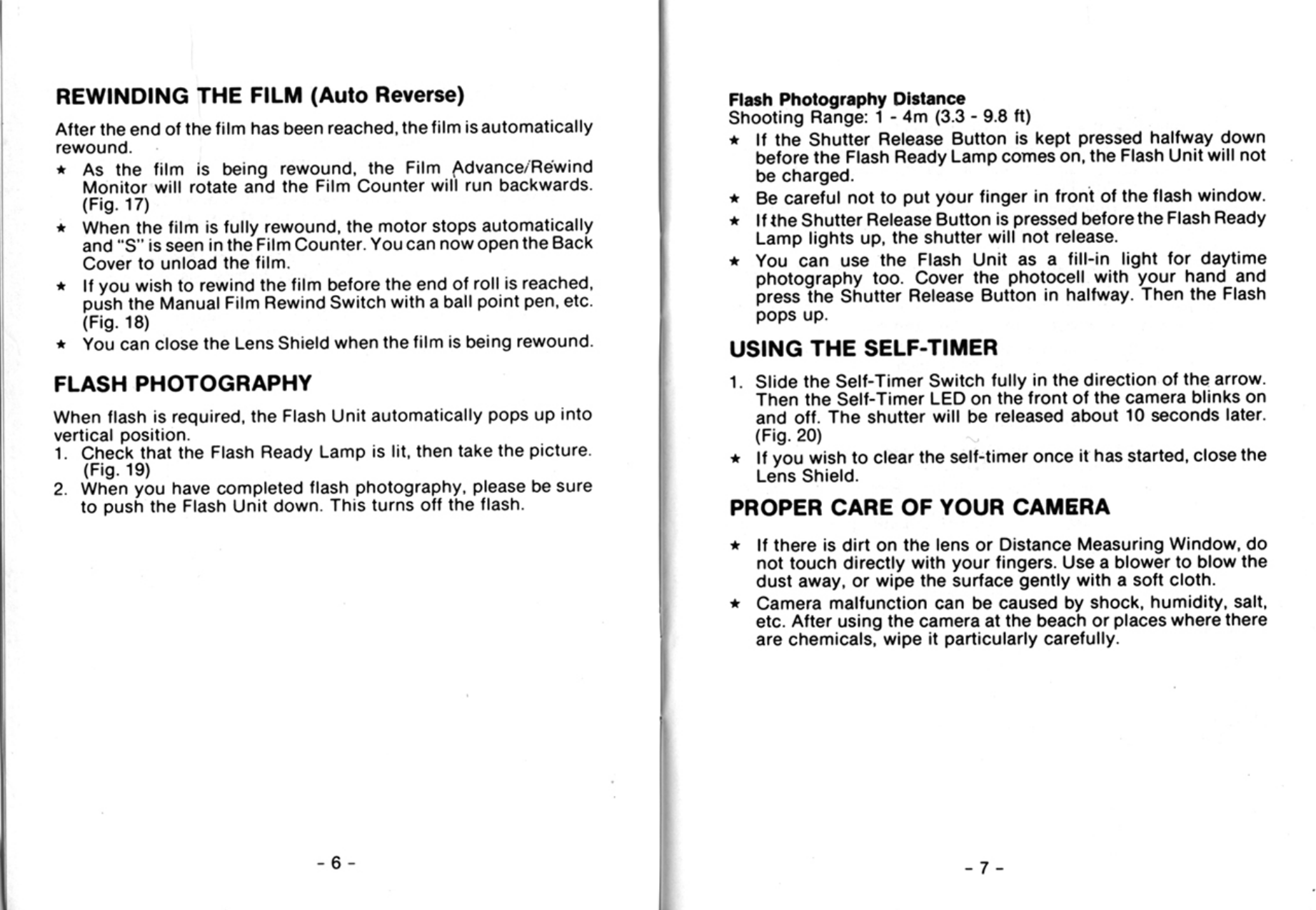 REWINDING THE FILM (Auto Reverse)

After the end of the film has been reached, the film is automatically rewound.

★ As the film is being rewound, the Film Advance/Rewind Monitor will rotate and the Film Counter will run backwards. (Fig. 17)

★ When the film is fully rewound, the motor stops automatically and "S" is seen in the Film Counter. You can now open the Back Cover to unload the film.

★ If you wish to rewind the film before the end of roll is reached, push the Manual Film Rewind Switch with a ball point pen, etc. (Fig. 18)

★ You can close the Lens Shield when the film is being rewound.

FLASH PHOTOGRAPHY

When flash is required, the Flash Unit automatically pops up into vertical position.
1. Check that the Flash Ready Lamp is lit, then take the picture. (Fig. 19)
2. When you have completed flash photography, please be sure to push the Flash Unit down. This turns off the flash.

- 6 -

Flash Photography Distance
Shooting Range: 1 - 4m (3.3 - 9.8 ft)

★ If the Shutter Release Button is kept pressed halfway down before the Flash Ready Lamp comes on, the Flash Unit will not be charged.

★ Be careful not to put your finger in front of the flash window.

★ If the Shutter Release Button is pressed before the Flash Ready Lamp lights up, the shutter will not release.

★ You can use the Flash Unit as a fill-in light for daytime photography too. Cover the photocell with your hand and press the Shutter Release Button in halfway. Then the Flash pops up.

USING THE SELF-TIMER

1. Slide the Self-Timer Switch fully in the direction of the arrow. Then the Self-Timer LED on the front of the camera blinks on and off. The shutter will be released about 10 seconds later. (Fig. 20)

★ If you wish to clear the self-timer once it has started, close the Lens Shield.

PROPER CARE OF YOUR CAMERA

★ If there is dirt on the lens or Distance Measuring Window, do not touch directly with your fingers. Use a blower to blow the dust away, or wipe the surface gently with a soft cloth.

★ Camera malfunction can be caused by shock, humidity, salt, etc. After using the camera at the beach or places where there are chemicals, wipe it particularly carefully.

- 7 -